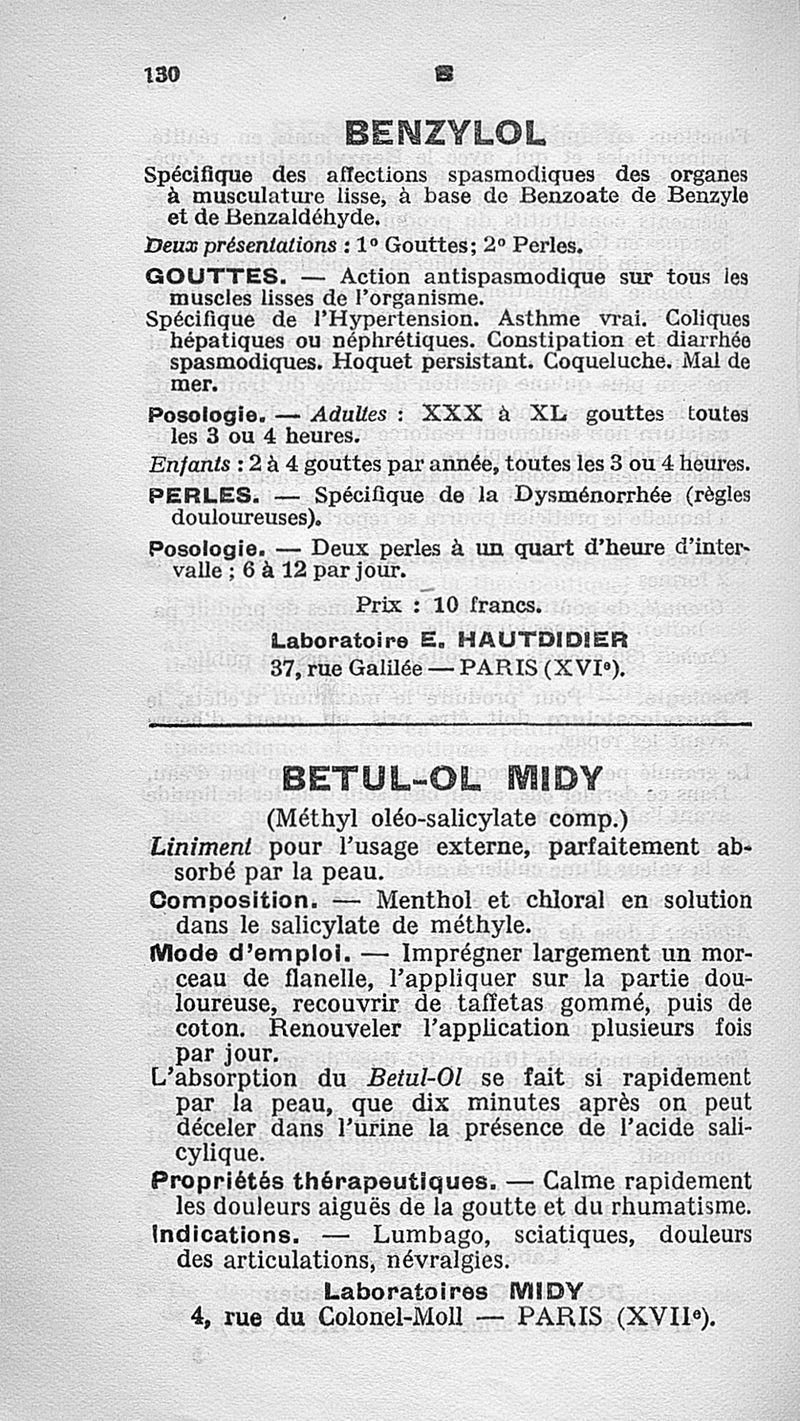 130 B

BENZYLOL

Spécifique des affections spasmodiques des organes à musculature lisse, à base de Benzoate de Benzyle et de Benzaldéhyde.

Deux présentations : 1° Gouttes; 2° Perles.

GOUTTES. — Action antispasmodique sur tous les muscles lisses de l'organisme.

Spécifique de l'Hypertension. Asthme vrai. Coliques hépatiques ou néphrétiques. Constipation et diarrhée spasmodiques. Hoquet persistant. Coqueluche. Mal de mer.

Posologie. — Adultes : XXX à XL gouttes toutes les 3 ou 4 heures.

Enfants : 2 à 4 gouttes par année, toutes les 3 ou 4 heures.

PERLES. — Spécifique de la Dysménorrhée (règles douloureuses).

Posologie. — Deux perles à un quart d'heure d'intervalle ; 6 à 12 par jour.

Prix : 10 francs.

Laboratoire E. HAUTDIDIER
37, rue Galilée — PARIS (XVIe).

BETUL-OL MIDY

(Méthyl oléo-salicylate comp.)

Liniment pour l'usage externe, parfaitement absorbé par la peau.

Composition. — Menthol et chloral en solution dans le salicylate de méthyle.

Mode d'emploi. — Imprégner largement un morceau de flanelle, l'appliquer sur la partie douloureuse, recouvrir de taffetas gommé, puis de coton. Renouveler l'application plusieurs fois par jour.

L'absorption du Betul-Ol se fait si rapidement par la peau, que dix minutes après on peut déceler dans l'urine la présence de l'acide salicylique.

Propriétés thérapeutiques. — Calme rapidement les douleurs aiguës de la goutte et du rhumatisme.

Indications. — Lumbago, sciatiques, douleurs des articulations, névralgies.

Laboratoires MIDY
4, rue du Colonel-Moll — PARIS (XVIIe).